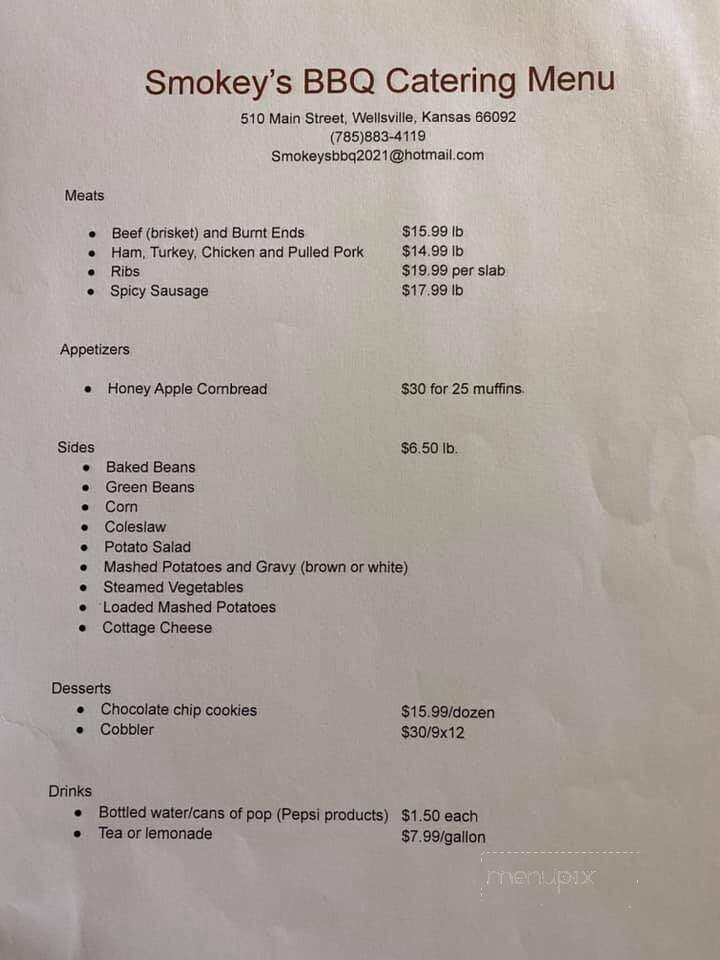 Smokey's BBQ Catering Menu
510 Main Street, Wellsville, Kansas 66092
(785)883-4119
Smokeysbbq2021@hotmail.com

Meats

- Beef (brisket) and Burnt Ends $15.99 lb
- Ham, Turkey, Chicken and Pulled Pork $14.99 lb
- Ribs $19.99 per slab
- Spicy Sausage $17.99 lb

Appetizers

- Honey Apple Cornbread $30 for 25 muffins.

Sides $6.50 lb.
- Baked Beans
- Green Beans
- Corn
- Coleslaw
- Potato Salad
- Mashed Potatoes and Gravy (brown or white)
- Steamed Vegetables
- Loaded Mashed Potatoes
- Cottage Cheese

Desserts
- Chocolate chip cookies $15.99/dozen
- Cobbler $30/9x12

Drinks
- Bottled water/cans of pop (Pepsi products) $1.50 each
- Tea or lemonade $7.99/gallon

menupix